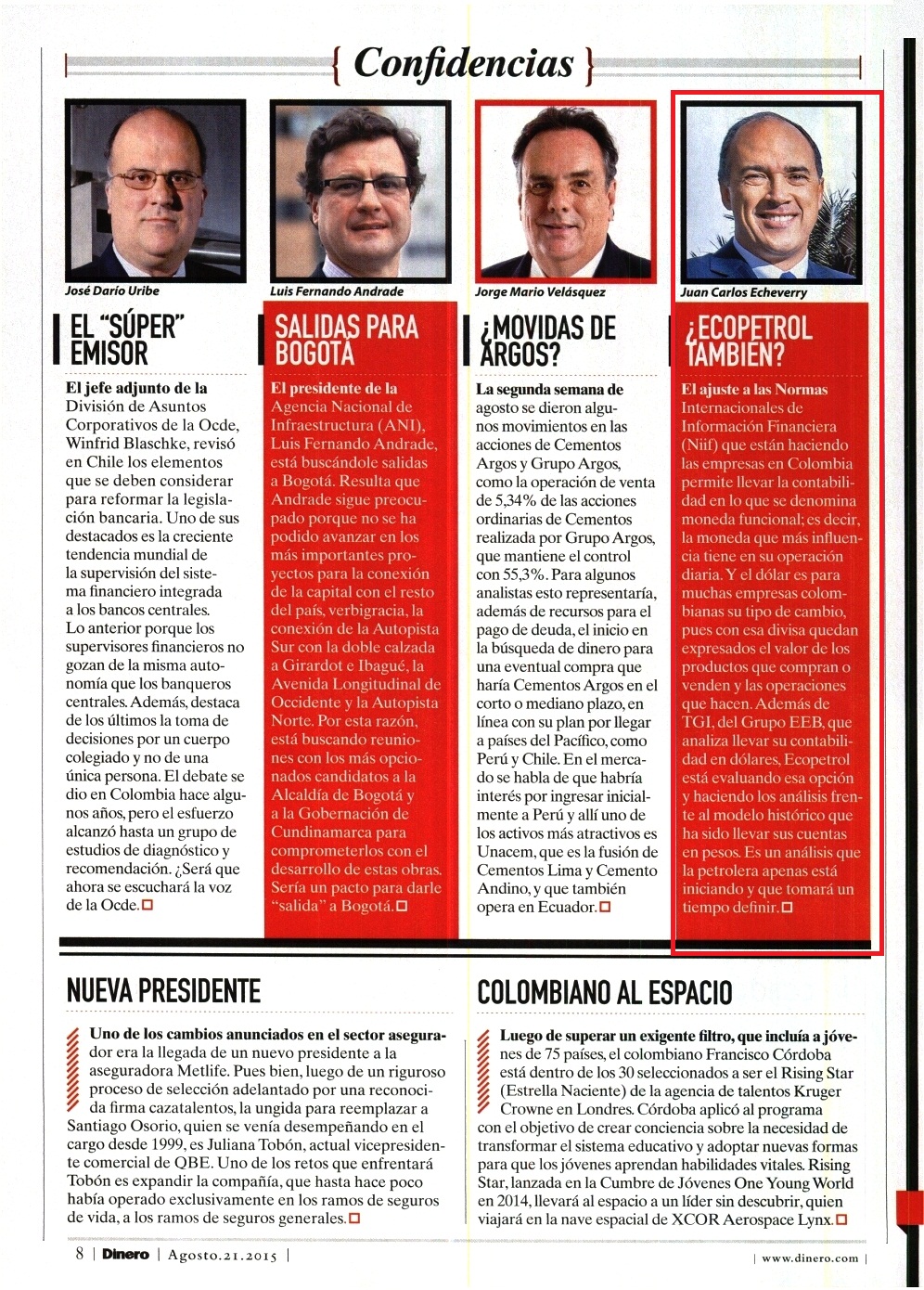 { Confidencias }

José Darío Uribe

EL "SÚPER" EMISOR

El jefe adjunto de la División de Asuntos Corporativos de la Ocde, Winfrid Blaschke, revisó en Chile los elementos que se deben considerar para reformar la legislación bancaria. Uno de sus destacados es la creciente tendencia mundial de la supervisión del sistema financiero integrada a los bancos centrales. Lo anterior porque los supervisores financieros no gozan de la misma autonomía que los banqueros centrales. Además, destaca de los últimos la toma de decisiones por un cuerpo colegiado y no de una única persona. El debate se dio en Colombia hace algunos años, pero el esfuerzo alcanzó hasta un grupo de estudios de diagnóstico y recomendación. ¿Será que ahora se escuchará la voz de la Ocde.

Luis Fernando Andrade

SALIDAS PARA BOGOTÁ

El presidente de la Agencia Nacional de Infraestructura (ANI), Luis Fernando Andrade, está buscándole salidas a Bogotá. Resulta que Andrade sigue preocupado porque no se ha podido avanzar en los más importantes proyectos para la conexión de la capital con el resto del país, verbigracia, la conexión de la Autopista Sur con la doble calzada a Girardot e Ibagué, la Avenida Longitudinal de Occidente y la Autopista Norte. Por esta razón, está buscando reuniones con los más opcionados candidatos a la Alcaldía de Bogotá y a la Gobernación de Cundinamarca para comprometerlos con el desarrollo de estas obras. Sería un pacto para darle "salida" a Bogotá.

Jorge Mario Velásquez

¿MOVIDAS DE ARGOS?

La segunda semana de agosto se dieron algunos movimientos en las acciones de Cementos Argos y Grupo Argos, como la operación de venta de 5,34% de las acciones ordinarias de Cementos realizada por Grupo Argos, que mantiene el control con 55,3%. Para algunos analistas esto representaría, además de recursos para el pago de deuda, el inicio en la búsqueda de dinero para una eventual compra que haría Cementos Argos en el corto o mediano plazo, en línea con su plan por llegar a países del Pacífico, como Perú y Chile. En el mercado se habla de que habría interés por ingresar inicialmente a Perú y allí uno de los activos más atractivos es Unacem, que es la fusión de Cementos Lima y Cemento Andino, y que también opera en Ecuador.

Juan Carlos Echeverry

¿ECOPETROL TAMBIÉN?

El ajuste a las Normas Internacionales de Información Financiera (Niif) que están haciendo las empresas en Colombia permite llevar la contabilidad en lo que se denomina moneda funcional; es decir, la moneda que más influencia tiene en su operación diaria. Y el dólar es para muchas empresas colombianas su tipo de cambio, pues con esa divisa quedan expresados el valor de los productos que compran o venden y las operaciones que hacen. Además de TGI, del Grupo EEB, que analiza llevar su contabilidad en dólares, Ecopetrol está evaluando esa opción y haciendo los análisis frente al modelo histórico que ha sido llevar sus cuentas en pesos. Es un análisis que la petrolera apenas está iniciando y que tomará un tiempo definir.

NUEVA PRESIDENTE

Uno de los cambios anunciados en el sector asegurador era la llegada de un nuevo presidente a la aseguradora Metlife. Pues bien, luego de un riguroso proceso de selección adelantado por una reconocida firma cazatalentos, la ungida para reemplazar a Santiago Osorio, quien se venía desempeñando en el cargo desde 1999, es Juliana Tobón, actual vicepresidente comercial de QBE. Uno de los retos que enfrentará Tobón es expandir la compañía, que hasta hace poco había operado exclusivamente en los ramos de seguros de vida, a los ramos de seguros generales.

COLOMBIANO AL ESPACIO

Luego de superar un exigente filtro, que incluía a jóvenes de 75 países, el colombiano Francisco Córdoba está dentro de los 30 seleccionados a ser el Rising Star (Estrella Naciente) de la agencia de talentos Kruger Crowne en Londres. Córdoba aplicó al programa con el objetivo de crear conciencia sobre la necesidad de transformar el sistema educativo y adoptar nuevas formas para que los jóvenes aprendan habilidades vitales. Rising Star, lanzada en la Cumbre de Jóvenes One Young World en 2014, llevará al espacio a un líder sin descubrir, quien viajará en la nave espacial de XCOR Aerospace Lynx.

8 | Dinero | Agosto.21.2015 |

| www.dinero.com |